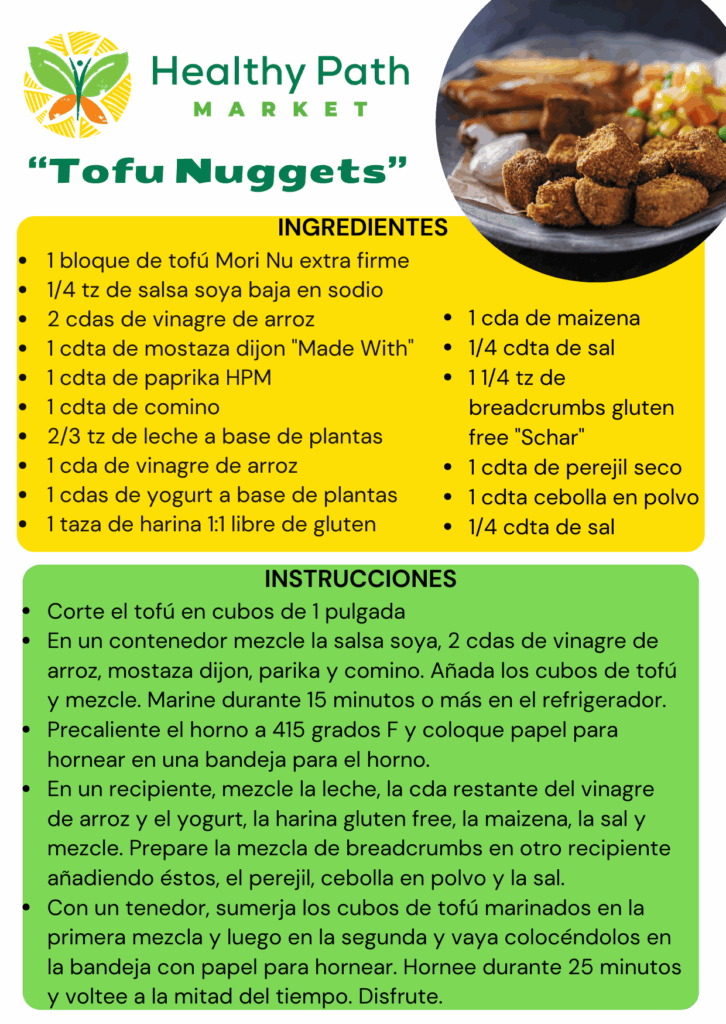 Healthy Path
MARKET

"Tofu Nuggets"

INGREDIENTES

- 1 bloque de tofú Mori Nu extra firme
- 1/4 tz de salsa soya baja en sodio
- 2 cdas de vinagre de arroz
- 1 cdta de mostaza dijon "Made With"
- 1 cdta de paprika HPM
- 1 cdta de comino
- 2/3 tz de leche a base de plantas
- 1 cda de vinagre de arroz
- 1 cdas de yogurt a base de plantas
- 1 taza de harina 1:1 libre de gluten

- 1 cda de maizena
- 1/4 cdta de sal
- 1 1/4 tz de breadcrumbs gluten free "Schar"
- 1 cdta de perejil seco
- 1 cdta cebolla en polvo
- 1/4 cdta de sal

INSTRUCCIONES

- Corte el tofú en cubos de 1 pulgada
- En un contenedor mezcle la salsa soya, 2 cdas de vinagre de arroz, mostaza dijon, parika y comino. Añada los cubos de tofú y mezcle. Marine durante 15 minutos o más en el refrigerador.
- Precaliente el horno a 415 grados F y coloque papel para hornear en una bandeja para el horno.
- En un recipiente, mezcle la leche, la cda restante del vinagre de arroz y el yogurt, la harina gluten free, la maizena, la sal y mezcle. Prepare la mezcla de breadcrumbs en otro recipiente añadiendo éstos, el perejil, cebolla en polvo y la sal.
- Con un tenedor, sumerja los cubos de tofú marinados en la primera mezcla y luego en la segunda y vaya colocéndolos en la bandeja con papel para hornear. Hornee durante 25 minutos y voltee a la mitad del tiempo. Disfrute.